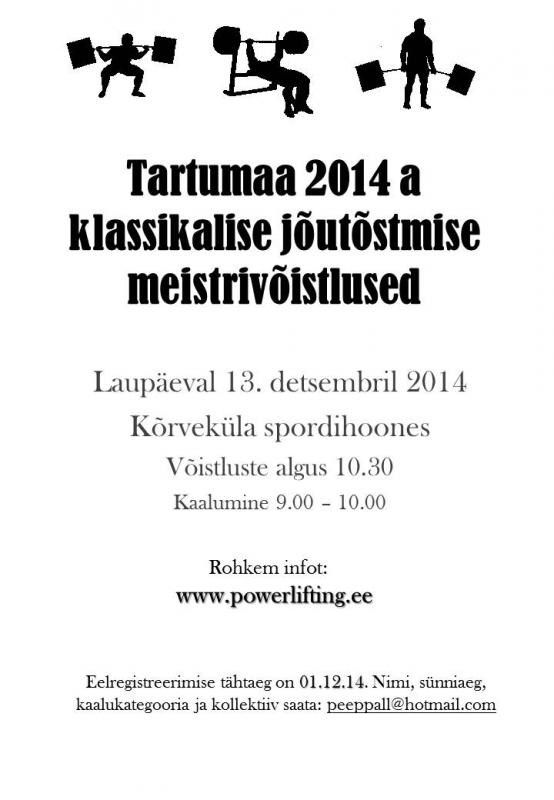 Tartumaa 2014 a klassikalise jõutõstmise meistrivõistlused

Laupäeval 13. detsembril 2014
Kõrveküla spordihoones
Võistluste algus 10.30
Kaalumine 9.00 – 10.00

Rohkem infot:
www.powerlifting.ee

Eelregistreerimise tähtaeg on 01.12.14. Nimi, sünniaeg, kaalukategooria ja kollektiiv saata: peeppall@hotmail.com